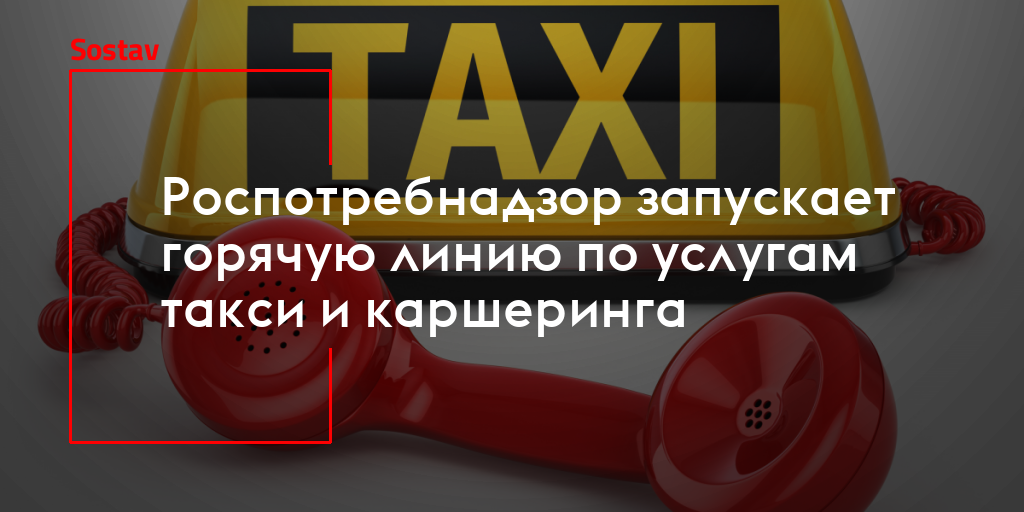 Sostav

TAXI

Роспотребнадзор запускает горячую линию по услугам такси и каршеринга